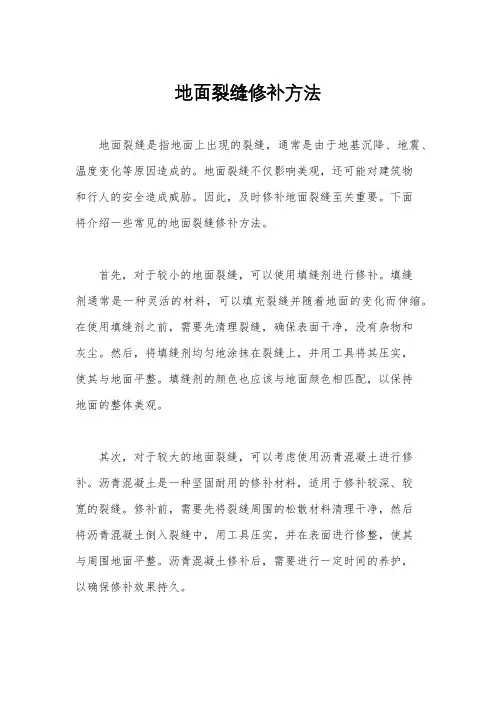 地面裂缝修补方法

地面裂缝是指地面上出现的裂缝，通常是由于地基沉降、地震、温度变化等原因造成的。地面裂缝不仅影响美观，还可能对建筑物和行人的安全造成威胁。因此，及时修补地面裂缝至关重要。下面将介绍一些常见的地面裂缝修补方法。

首先，对于较小的地面裂缝，可以使用填缝剂进行修补。填缝剂通常是一种灵活的材料，可以填充裂缝并随着地面的变化而伸缩。在使用填缝剂之前，需要先清理裂缝，确保表面干净，没有杂物和灰尘。然后，将填缝剂均匀地涂抹在裂缝上，并用工具将其压实，使其与地面平整。填缝剂的颜色也应该与地面颜色相匹配，以保持地面的整体美观。

其次，对于较大的地面裂缝，可以考虑使用沥青混凝土进行修补。沥青混凝土是一种坚固耐用的修补材料，适用于修补较深、较宽的裂缝。修补前，需要先将裂缝周围的松散材料清理干净，然后将沥青混凝土倒入裂缝中，用工具压实，并在表面进行修整，使其与周围地面平整。沥青混凝土修补后，需要进行一定时间的养护，以确保修补效果持久。